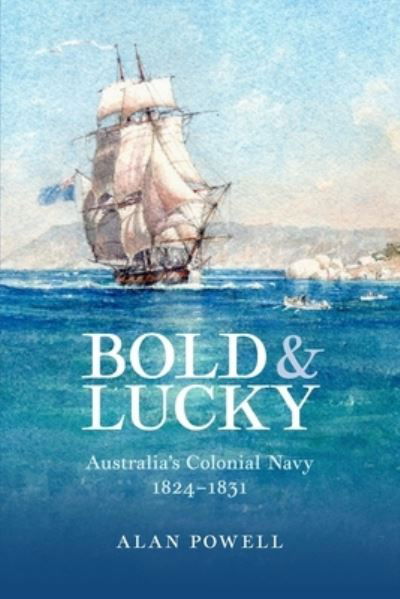 BOLD & LUCKY

Australia's Colonial Navy 1824–1831

ALAN POWELL